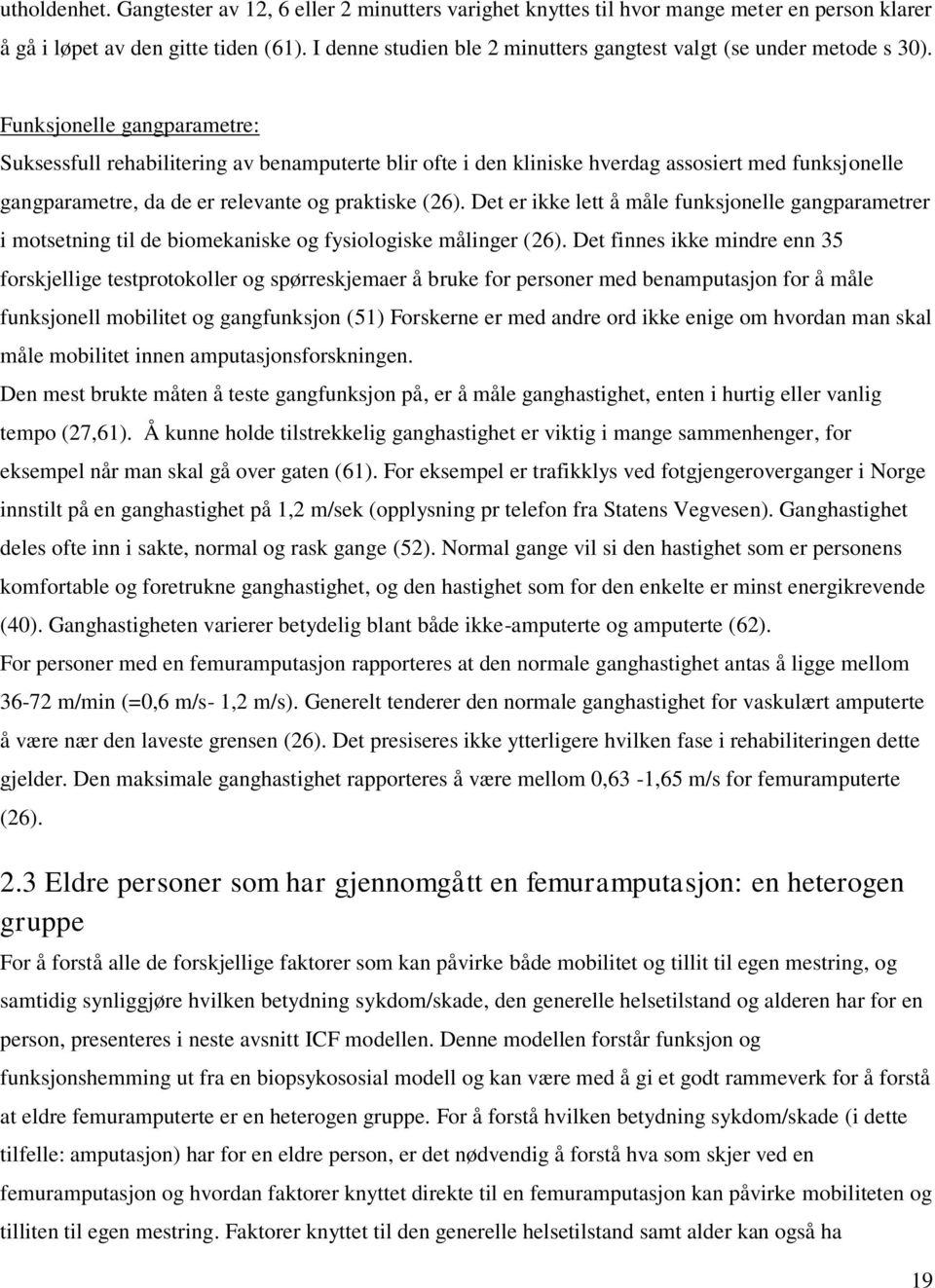 utholdenhet. Gangtester av 12, 6 eller 2 minutters varighet knyttes til hvor mange meter en person klarer å gå i løpet av den gitte tiden (61). I denne studien ble 2 minutters gangtest valgt (se under metode s 30).

Funksjonelle gangparametre:
Suksessfull rehabilitering av benamputerte blir ofte i den kliniske hverdag assosiert med funksjonelle gangparametre, da de er relevante og praktiske (26). Det er ikke lett å måle funksjonelle gangparametrer i motsetning til de biomekaniske og fysiologiske målinger (26). Det finnes ikke mindre enn 35 forskjellige testprotokoller og spørreskjemaer å bruke for personer med benamputasjon for å måle funksjonell mobilitet og gangfunksjon (51) Forskerne er med andre ord ikke enige om hvordan man skal måle mobilitet innen amputasjonsforskningen.
Den mest brukte måten å teste gangfunksjon på, er å måle ganghastighet, enten i hurtig eller vanlig tempo (27,61). Å kunne holde tilstrekkelig ganghastighet er viktig i mange sammenhenger, for eksempel når man skal gå over gaten (61). For eksempel er trafikklys ved fotgjengeroverganger i Norge innstilt på en ganghastighet på 1,2 m/sek (opplysning pr telefon fra Statens Vegvesen). Ganghastighet deles ofte inn i sakte, normal og rask gange (52). Normal gange vil si den hastighet som er personens komfortable og foretrukne ganghastighet, og den hastighet som for den enkelte er minst energikrevende (40). Ganghastigheten varierer betydelig blant både ikke-amputerte og amputerte (62).
For personer med en femuramputasjon rapporteres at den normale ganghastighet antas å ligge mellom 36-72 m/min (=0,6 m/s- 1,2 m/s). Generelt tenderer den normale ganghastighet for vaskulært amputerte å være nær den laveste grensen (26). Det presiseres ikke ytterligere hvilken fase i rehabiliteringen dette gjelder. Den maksimale ganghastighet rapporteres å være mellom 0,63 -1,65 m/s for femuramputerte (26).

2.3 Eldre personer som har gjennomgått en femuramputasjon: en heterogen gruppe
For å forstå alle de forskjellige faktorer som kan påvirke både mobilitet og tillit til egen mestring, og samtidig synliggjøre hvilken betydning sykdom/skade, den generelle helsetilstand og alderen har for en person, presenteres i neste avsnitt ICF modellen. Denne modellen forstår funksjon og funksjonshemming ut fra en biopsykososial modell og kan være med å gi et godt rammeverk for å forstå at eldre femuramputerte er en heterogen gruppe. For å forstå hvilken betydning sykdom/skade (i dette tilfelle: amputasjon) har for en eldre person, er det nødvendig å forstå hva som skjer ved en femuramputasjon og hvordan faktorer knyttet direkte til en femuramputasjon kan påvirke mobiliteten og tilliten til egen mestring. Faktorer knyttet til den generelle helsetilstand samt alder kan også ha

19